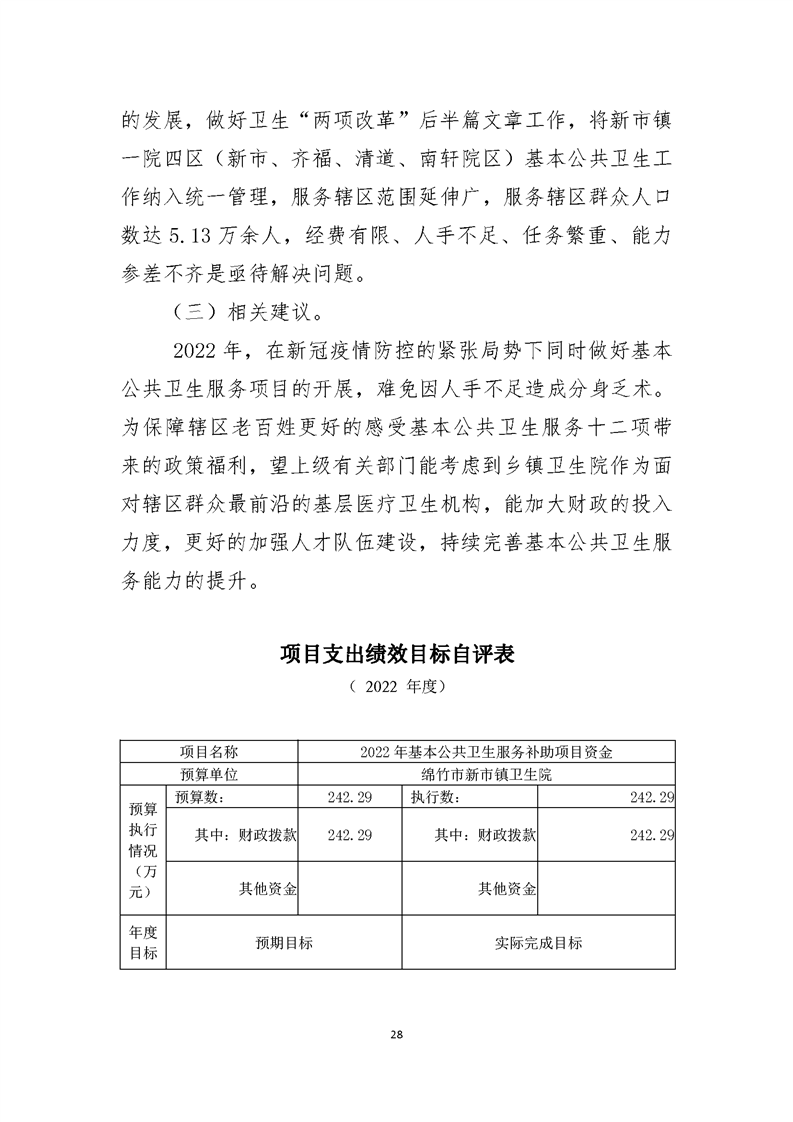 的发展，做好卫生“两项改革”后半篇文章工作，将新市镇一院四区（新市、齐福、清道、南轩院区）基本公共卫生工作纳入统一管理，服务辖区范围延伸广，服务辖区群众人口数达 5.13 万余人，经费有限、人手不足、任务繁重、能力参差不齐是亟待解决问题。

（三）相关建议。

2022 年，在新冠疫情防控的紧张局势下同时做好基本公共卫生服务项目的开展，难免因人手不足造成分身乏术。为保障辖区老百姓更好的感受基本公共卫生服务十二项带来的政策福利，望上级有关部门能考虑到乡镇卫生院作为面对辖区群众最前沿的基层医疗卫生机构，能加大财政的投入力度，更好的加强人才队伍建设，持续完善基本公共卫生服务能力的提升。

项目支出绩效目标自评表

（ 2022 年度）

| 项目名称 | | 2022 年基本公共卫生服务补助项目资金 | | |
|---|---|---|---|---|
| 预算单位 | | 绵竹市新市镇卫生院 | | |
| 预算执行情况（万元） | 预算数： | 242.29 | 执行数： | 242.29 |
| | 其中：财政拨款 | 242.29 | 其中：财政拨款 | 242.29 |
| | 其他资金 | | 其他资金 | |
| 年度目标 | 预期目标 | | 实际完成目标 | |

28